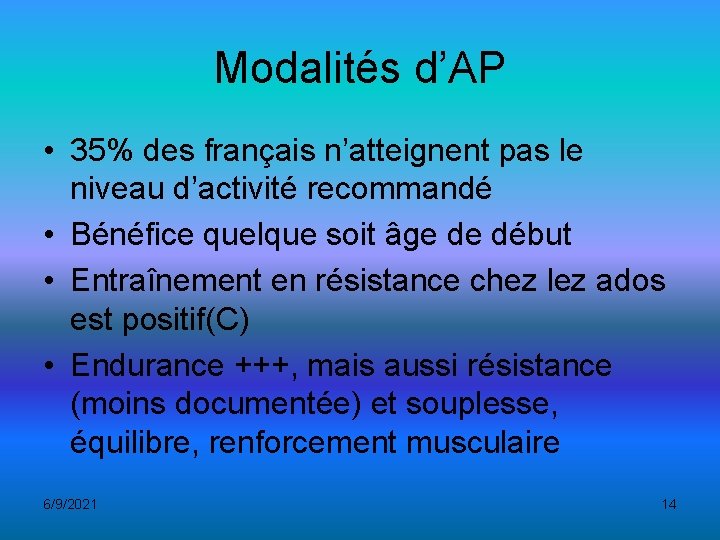 Modalités d’AP

• 35% des français n’atteignent pas le niveau d’activité recommandé
• Bénéfice quelque soit âge de début
• Entraînement en résistance chez lez ados est positif(C)
• Endurance +++, mais aussi résistance (moins documentée) et souplesse, équilibre, renforcement musculaire

6/9/2021
14